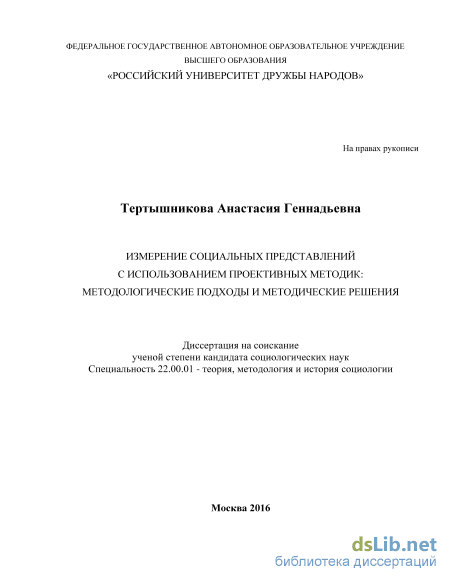 ФЕДЕРАЛЬНОЕ ГОСУДАРСТВЕННОЕ АВТОНОМНОЕ ОБРАЗОВАТЕЛЬНОЕ УЧРЕЖДЕНИЕ
ВЫСШЕГО ОБРАЗОВАНИЯ
«РОССИЙСКИЙ УНИВЕРСИТЕТ ДРУЖБЫ НАРОДОВ»

На правах рукописи

Тертышникова Анастасия Геннадьевна

ИЗМЕРЕНИЕ СОЦИАЛЬНЫХ ПРЕДСТАВЛЕНИЙ
С ИСПОЛЬЗОВАНИЕМ ПРОЕКТИВНЫХ МЕТОДИК:
МЕТОДОЛОГИЧЕСКИЕ ПОДХОДЫ И МЕТОДИЧЕСКИЕ РЕШЕНИЯ

Диссертация на соискание
ученой степени кандидата социологических наук
Специальность 22.00.01 - теория, методология и история социологии

Москва 2016

dsLib.net
библиотека диссертаций